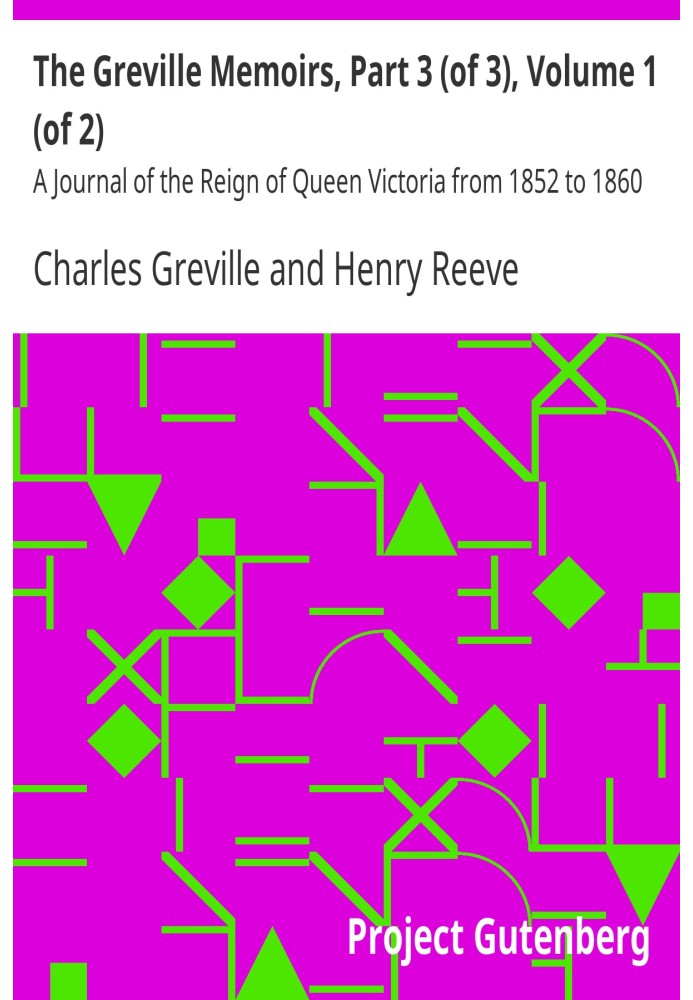 The Greville Memoirs, Part 3 (of 3), Volume 1 (of 2)

A Journal of the Reign of Queen Victoria from 1852 to 1860

Charles Greville and Henry Reeve

Project Gutenberg